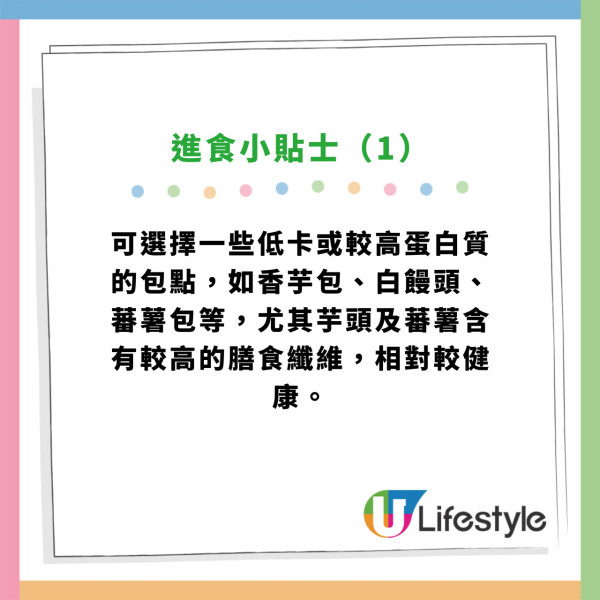 進食小貼士（1）

可選擇一些低卡或較高蛋白質的包點，如香芋包、白饅頭、蕃薯包等，尤其芋頭及蕃薯含有較高的膳食纖維，相對較健康。

U Lifestyle